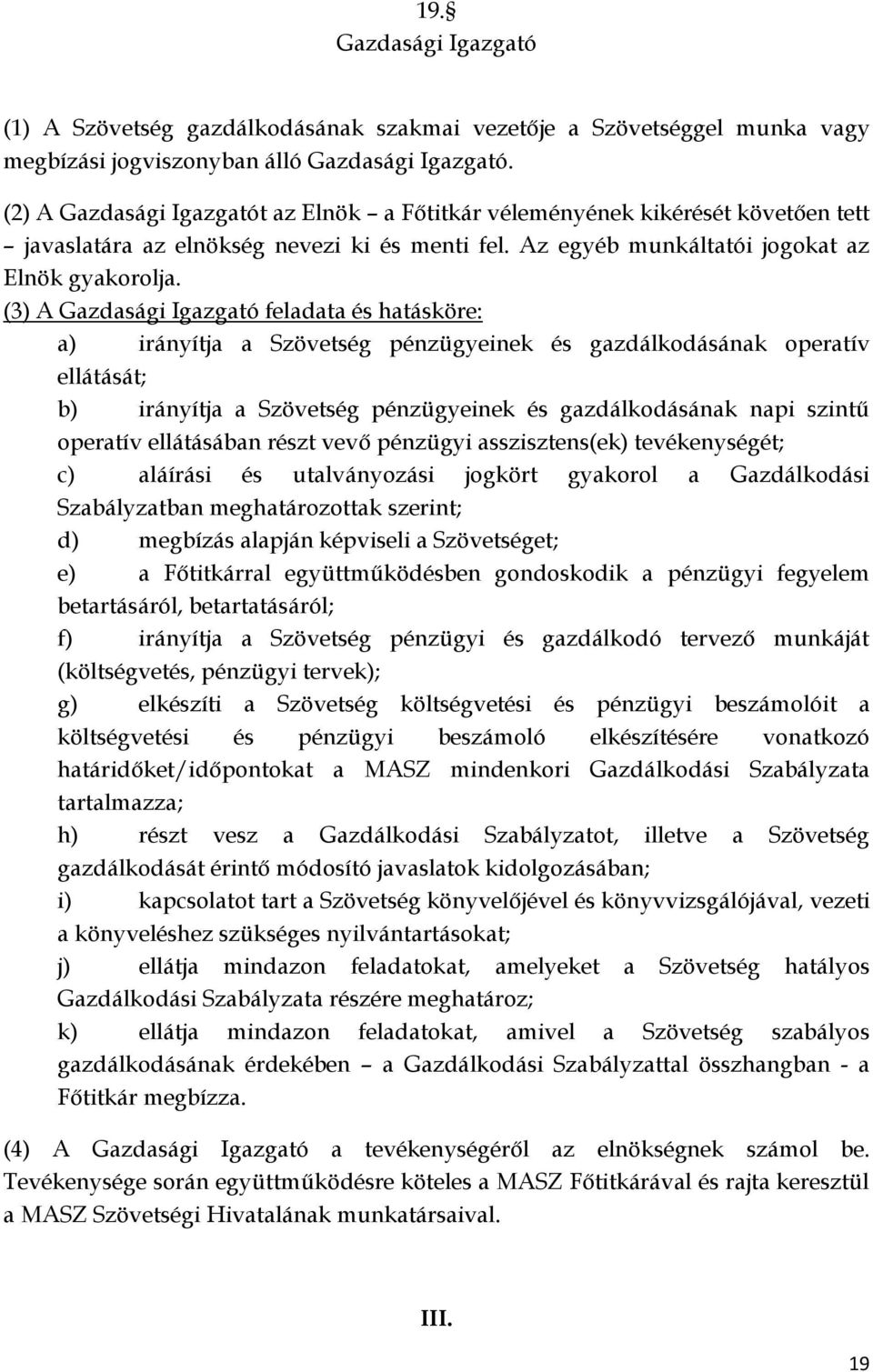 19.§
Gazdasági Igazgató

(1) A Szövetség gazdálkodásának szakmai vezetője a Szövetséggel munka vagy megbízási jogviszonyban álló Gazdasági Igazgató.

(2) A Gazdasági Igazgatót az Elnök – a Főtitkár véleményének kikérését követően tett – javaslatára az elnökség nevezi ki és menti fel. Az egyéb munkáltatói jogokat az Elnök gyakorolja.

(3) A Gazdasági Igazgató feladata és hatásköre:
a) irányítja a Szövetség pénzügyeinek és gazdálkodásának operatív ellátását;
b) irányítja a Szövetség pénzügyeinek és gazdálkodásának napi szintű operatív ellátásában részt vevő pénzügyi asszisztens(ek) tevékenységét;
c) aláírási és utalványozási jogkört gyakorol a Gazdálkodási Szabályzatban meghatározottak szerint;
d) megbízás alapján képviseli a Szövetséget;
e) a Főtitkárral együttműködésben gondoskodik a pénzügyi fegyelem betartásáról, betartatásáról;
f) irányítja a Szövetség pénzügyi és gazdálkodó tervező munkáját (költségvetés, pénzügyi tervek);
g) elkészíti a Szövetség költségvetési és pénzügyi beszámolóit a költségvetési és pénzügyi beszámoló elkészítésére vonatkozó határidőket/időpontokat a MASZ mindenkori Gazdálkodási Szabályzata tartalmazza;
h) részt vesz a Gazdálkodási Szabályzatot, illetve a Szövetség gazdálkodását érintő módosító javaslatok kidolgozásában;
i) kapcsolatot tart a Szövetség könyvelőjével és könyvvizsgálójával, vezeti a könyveléshez szükséges nyilvántartásokat;
j) ellátja mindazon feladatokat, amelyeket a Szövetség hatályos Gazdálkodási Szabályzata részére meghatároz;
k) ellátja mindazon feladatokat, amivel a Szövetség szabályos gazdálkodásának érdekében – a Gazdálkodási Szabályzattal összhangban - a Főtitkár megbízza.

(4) A Gazdasági Igazgató a tevékenységéről az elnökségnek számol be. Tevékenysége során együttműködésre köteles a MASZ Főtitkárával és rajta keresztül a MASZ Szövetségi Hivatalának munkatársaival.

III.

19